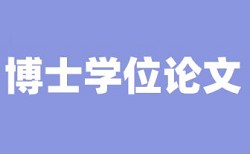 博士学位论文